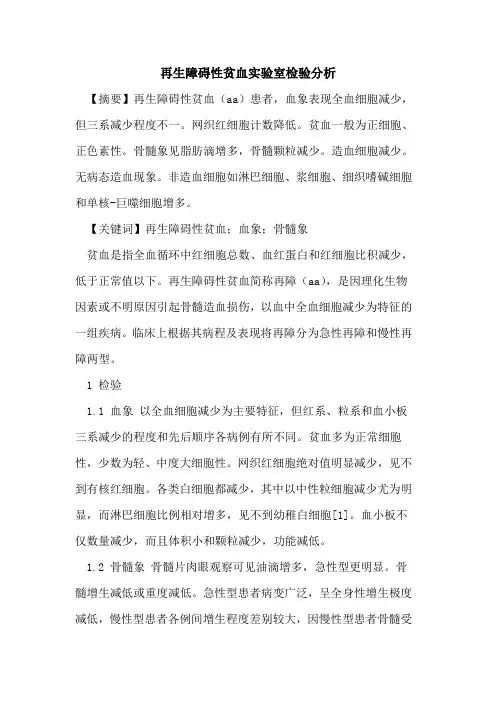 再生障碍性贫血实验室检验分析

【摘要】再生障碍性贫血（aa）患者，血象表现全血细胞减少，但三系减少程度不一。网织红细胞计数降低。贫血一般为正细胞、正色素性。骨髓象见脂肪滴增多，骨髓颗粒减少。造血细胞减少。无病态造血现象。非造血细胞如淋巴细胞、浆细胞、细织嗜碱细胞和单核-巨噬细胞增多。

【关键词】再生障碍性贫血；血象；骨髓象

贫血是指全血循环中红细胞总数、血红蛋白和红细胞比积减少，低于正常值以下。再生障碍性贫血简称再障（aa），是因理化生物因素或不明原因引起骨髓造血损伤，以血中全血细胞减少为特征的一组疾病。临床上根据其病程及表现将再障分为急性再障和慢性再障两型。

1 检验

1.1 血象 以全血细胞减少为主要特征，但红系、粒系和血小板三系减少的程度和先后顺序各病例有所不同。贫血多为正常细胞性，少数为轻、中度大细胞性。网织红细胞绝对值明显减少，见不到有核红细胞。各类白细胞都减少，其中以中性粒细胞减少尤为明显，而淋巴细胞比例相对增多，见不到幼稚白细胞[1]。血小板不仅数量减少，而且体积小和颗粒减少，功能减低。

1.2 骨髓象 骨髓片肉眼观察可见油滴增多，急性型更明显。骨髓增生减低或重度减低。急性型患者病变广泛，呈全身性增生极度减低，慢性型患者各例间增生程度差别较大，因慢性型患者骨髓受